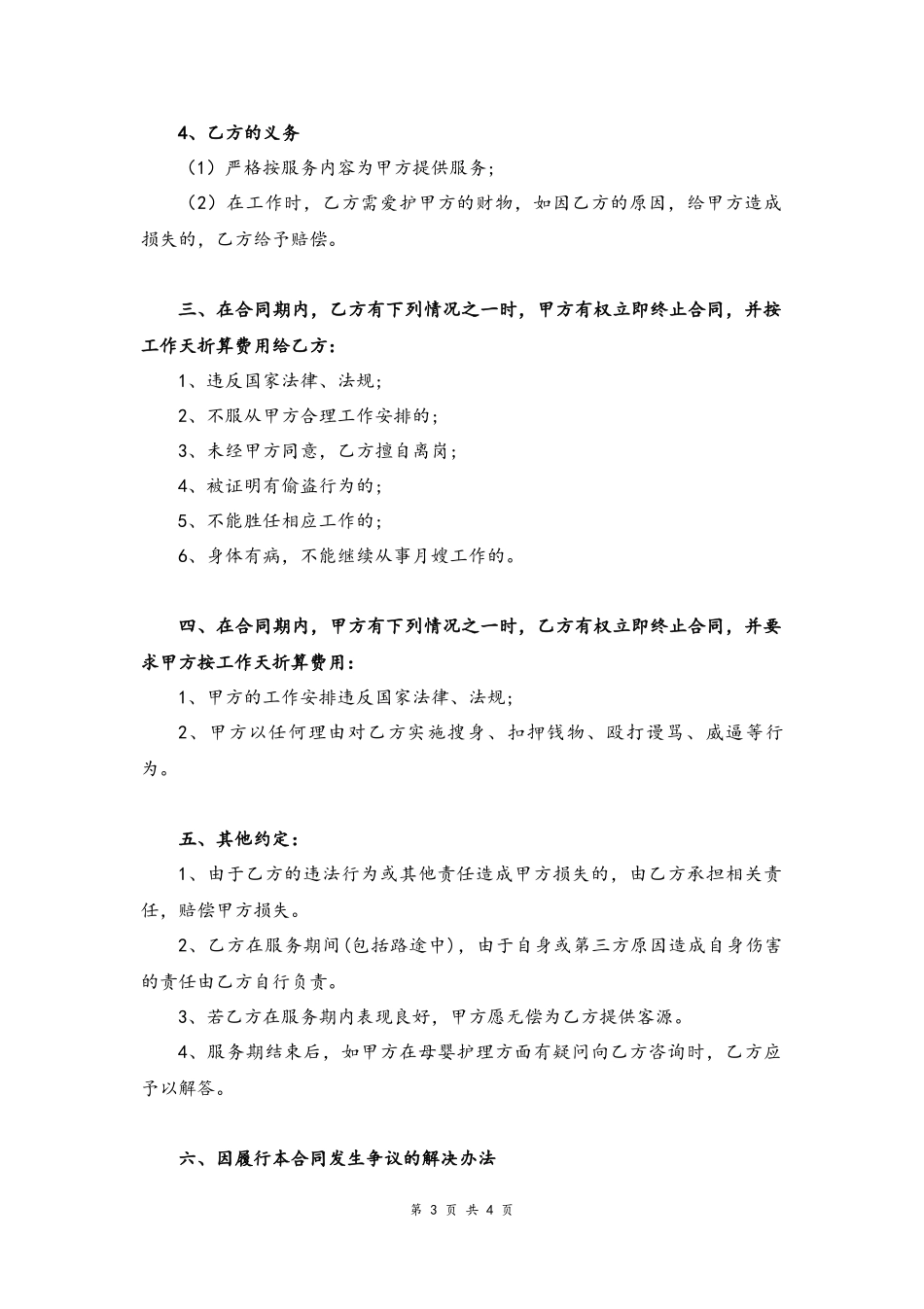 4、乙方的义务

（1）严格按服务内容为甲方提供服务；

（2）在工作时，乙方需爱护甲方的财物，如因乙方的原因，给甲方造成损失的，乙方给予赔偿。

三、在合同期内，乙方有下列情况之一时，甲方有权立即终止合同，并按工作天折算费用给乙方：

1、违反国家法律、法规；

2、不服从甲方合理工作安排的；

3、未经甲方同意，乙方擅自离岗；

4、被证明有偷盗行为的；

5、不能胜任相应工作的；

6、身体有病，不能继续从事月嫂工作的。

四、在合同期内，甲方有下列情况之一时，乙方有权立即终止合同，并要求甲方按工作天折算费用：

1、甲方的工作安排违反国家法律、法规；

2、甲方以任何理由对乙方实施搜身、扣押钱物、殴打谩骂、威逼等行为。

五、其他约定：

1、由于乙方的违法行为或其他责任造成甲方损失的，由乙方承担相关责任，赔偿甲方损失。

2、乙方在服务期间(包括路途中)，由于自身或第三方原因造成自身伤害的责任由乙方自行负责。

3、若乙方在服务期内表现良好，甲方愿无偿为乙方提供客源。

4、服务期结束后，如甲方在母婴护理方面有疑问向乙方咨询时，乙方应予以解答。

六、因履行本合同发生争议的解决办法

第 3 页 共 4 页